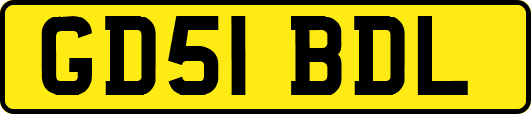 GD51 BDL